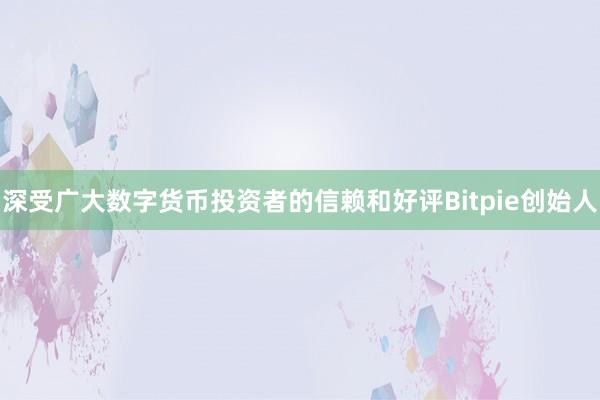 深受广大数字货币投资者的信赖和好评Bitpie创始人